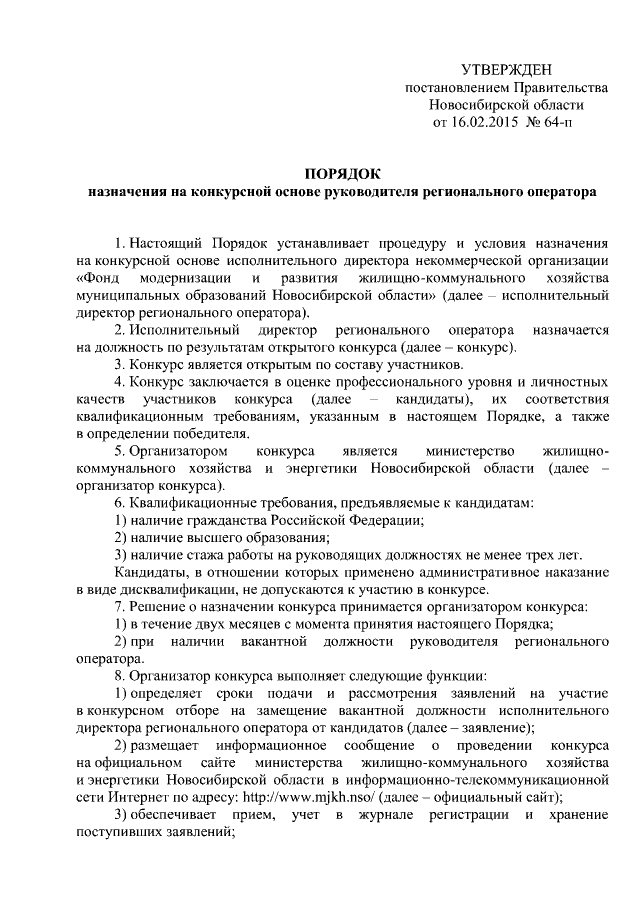 УТВЕРЖДЕН
постановлением Правительства
Новосибирской области
от 16.02.2015 № 64-п

ПОРЯДОК
назначения на конкурсной основе руководителя регионального оператора

1. Настоящий Порядок устанавливает процедуру и условия назначения на конкурсной основе исполнительного директора некоммерческой организации «Фонд модернизации и развития жилищно-коммунального хозяйства муниципальных образований Новосибирской области» (далее – исполнительный директор регионального оператора).

2. Исполнительный директор регионального оператора назначается на должность по результатам открытого конкурса (далее – конкурс).

3. Конкурс является открытым по составу участников.

4. Конкурс заключается в оценке профессионального уровня и личностных качеств участников конкурса (далее – кандидаты), их соответствия квалификационным требованиям, указанным в настоящем Порядке, а также в определении победителя.

5. Организатором конкурса является министерство жилищно-коммунального хозяйства и энергетики Новосибирской области (далее – организатор конкурса).

6. Квалификационные требования, предъявляемые к кандидатам:

1) наличие гражданства Российской Федерации;

2) наличие высшего образования;

3) наличие стажа работы на руководящих должностях не менее трех лет.

Кандидаты, в отношении которых применено административное наказание в виде дисквалификации, не допускаются к участию в конкурсе.

7. Решение о назначении конкурса принимается организатором конкурса:

1) в течение двух месяцев с момента принятия настоящего Порядка;

2) при наличии вакантной должности руководителя регионального оператора.

8. Организатор конкурса выполняет следующие функции:

1) определяет сроки подачи и рассмотрения заявлений на участие в конкурсном отборе на замещение вакантной должности исполнительного директора регионального оператора от кандидатов (далее – заявление);

2) размещает информационное сообщение о проведении конкурса на официальном сайте министерства жилищно-коммунального хозяйства и энергетики Новосибирской области в информационно-телекоммуникационной сети Интернет по адресу: http://www.mjkh.nso/ (далее – официальный сайт);

3) обеспечивает прием, учет в журнале регистрации и хранение поступивших заявлений;